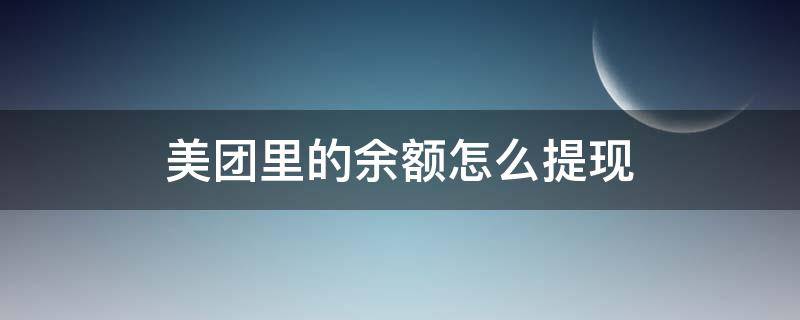 美团里的余额怎么提现